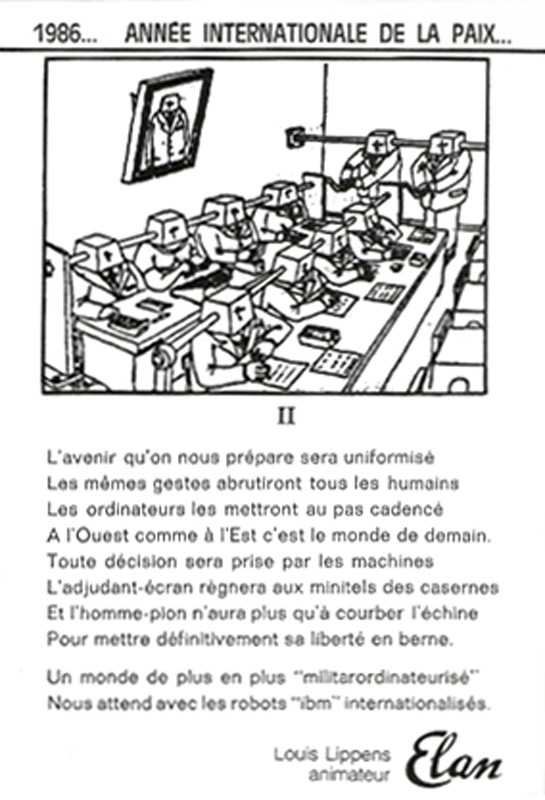 1986... ANNÉE INTERNATIONALE DE LA PAIX...

II

L'avenir qu'on nous prépare sera uniformisé
Les mêmes gestes abrutiront tous les humains
Les ordinateurs les mettront au pas cadencé
A l'Ouest comme à l'Est c'est le monde de demain.
Toute décision sera prise par les machines
L'adjudant-écran règnera aux minitels des casernes
Et l'homme-pion n'aura plus qu'à courber l'échine
Pour mettre définitivement sa liberté en berne.

Un monde de plus en plus "militarordinateurisé"
Nous attend avec les robots "ibm" internationalisés.

Louis Lippens
animateur
Elan